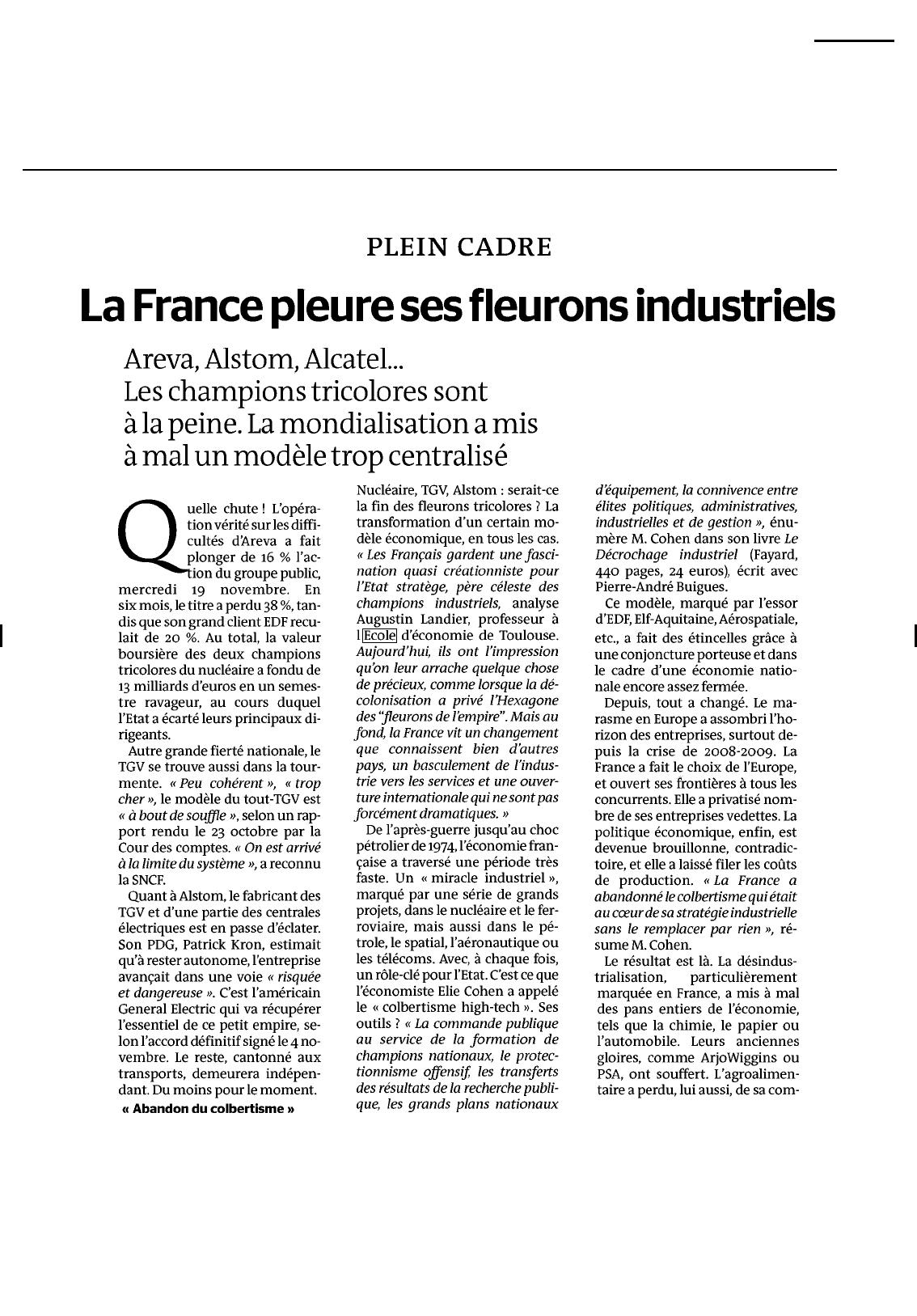 PLEIN CADRE

La France pleure ses fleurons industriels

Areva, Alstom, Alcatel... Les champions tricolores sont à la peine. La mondialisation a mis à mal un modèle trop centralisé

Quelle chute ! L'opération vérité sur les difficultés d'Areva a fait plonger de 16 % l'action du groupe public, mercredi 19 novembre. En six mois, le titre a perdu 38 %, tandis que son grand client EDF reculait de 20 %. Au total, la valeur boursière des deux champions tricolores du nucléaire a fondu de 13 milliards d'euros en un semestre ravageur, au cours duquel l'Etat a écarté leurs principaux dirigeants.

Autre grande fierté nationale, le TGV se trouve aussi dans la tourmente. « Peu cohérent », « trop cher », le modèle du tout-TGV est « à bout de souffle », selon un rapport rendu le 23 octobre par la Cour des comptes. « On est arrivé à la limite du système », a reconnu la SNCF.

Quant à Alstom, le fabricant des TGV et d'une partie des centrales électriques est en passe d'éclater. Son PDG, Patrick Kron, estimait qu'à rester autonome, l'entreprise avançait dans une voie « risquée et dangereuse ». C'est l'américain General Electric qui va récupérer l'essentiel de ce petit empire, selon l'accord définitif signé le 4 novembre. Le reste, cantonné aux transports, demeurera indépendant. Du moins pour le moment.

« Abandon du colbertisme »

Nucléaire, TGV, Alstom : serait-ce la fin des fleurons tricolores ? La transformation d'un certain modèle économique, en tous les cas. « Les Français gardent une fascination quasi créationniste pour l'Etat stratège, père céleste des champions industriels, analyse Augustin Landier, professeur à l'Ecole d'économie de Toulouse. Aujourd'hui, ils ont l'impression qu'on leur arrache quelque chose de précieux, comme lorsque la décolonisation a privé l'Hexagone des "fleurons de l'empire". Mais au fond, la France vit un changement que connaissent bien d'autres pays, un basculement de l'industrie vers les services et une ouverture internationale qui ne sont pas forcément dramatiques. »

De l'après-guerre jusqu'au choc pétrolier de 1974, l'économie française a traversé une période très faste. Un « miracle industriel », marqué par une série de grands projets, dans le nucléaire et le ferroviaire, mais aussi dans le pétrole, le spatial, l'aéronautique ou les télécoms. Avec, à chaque fois, un rôle-clé pour l'Etat. C'est ce que l'économiste Elie Cohen a appelé le « colbertisme high-tech ». Ses outils ? « La commande publique au service de la formation de champions nationaux, le protectionnisme offensif, les transferts des résultats de la recherche publique, les grands plans nationaux d'équipement, la connivence entre élites politiques, administratives, industrielles et de gestion », énumère M. Cohen dans son livre Le Décrochage industriel (Fayard, 440 pages, 24 euros), écrit avec Pierre-André Buigues.

Ce modèle, marqué par l'essor d'EDF, Elf-Aquitaine, Aérospatiale, etc., a fait des étincelles grâce à une conjoncture porteuse et dans le cadre d'une économie nationale encore assez fermée.

Depuis, tout a changé. Le marasme en Europe a assombri l'horizon des entreprises, surtout depuis la crise de 2008-2009. La France a fait le choix de l'Europe, et ouvert ses frontières à tous les concurrents. Elle a privatisé nombre de ses entreprises vedettes. La politique économique, enfin, est devenue brouillonne, contradictoire, et elle a laissé filer les coûts de production. « La France a abandonné le colbertisme qui était au cœur de sa stratégie industrielle sans le remplacer par rien », résume M. Cohen.

Le résultat est là. La désindustrialisation, particulièrement marquée en France, a mis à mal des pans entiers de l'économie, tels que la chimie, le papier ou l'automobile. Leurs anciennes gloires, comme ArjoWiggins ou PSA, ont souffert. L'agroalimentaire a perdu, lui aussi, de sa com-